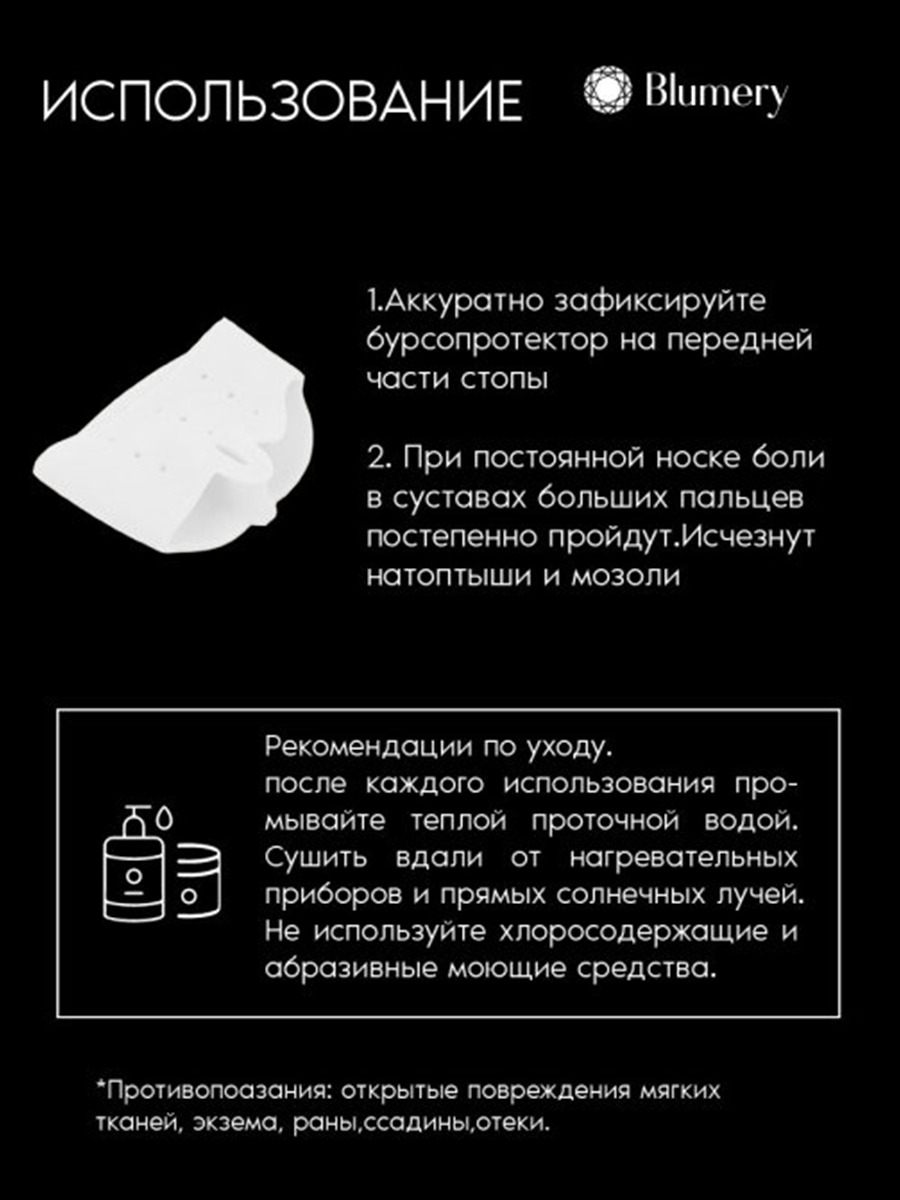 ИСПОЛЬЗОВАНИЕ

Blumery

1.Аккуратно зафиксируйте бурсопротектор на передней части стопы

2. При постоянной носке боли в суставах больших пальцев постепенно пройдут.Исчезнут натоптыши и мозоли

Рекомендации по уходу.
после каждого использования промывайте теплой проточной водой. Сушить вдали от нагревательных приборов и прямых солнечных лучей. Не используйте хлоросодержащие и абразивные моющие средства.

*Противопоазания: открытые повреждения мягких тканей, экзема, раны,ссадины,отеки.